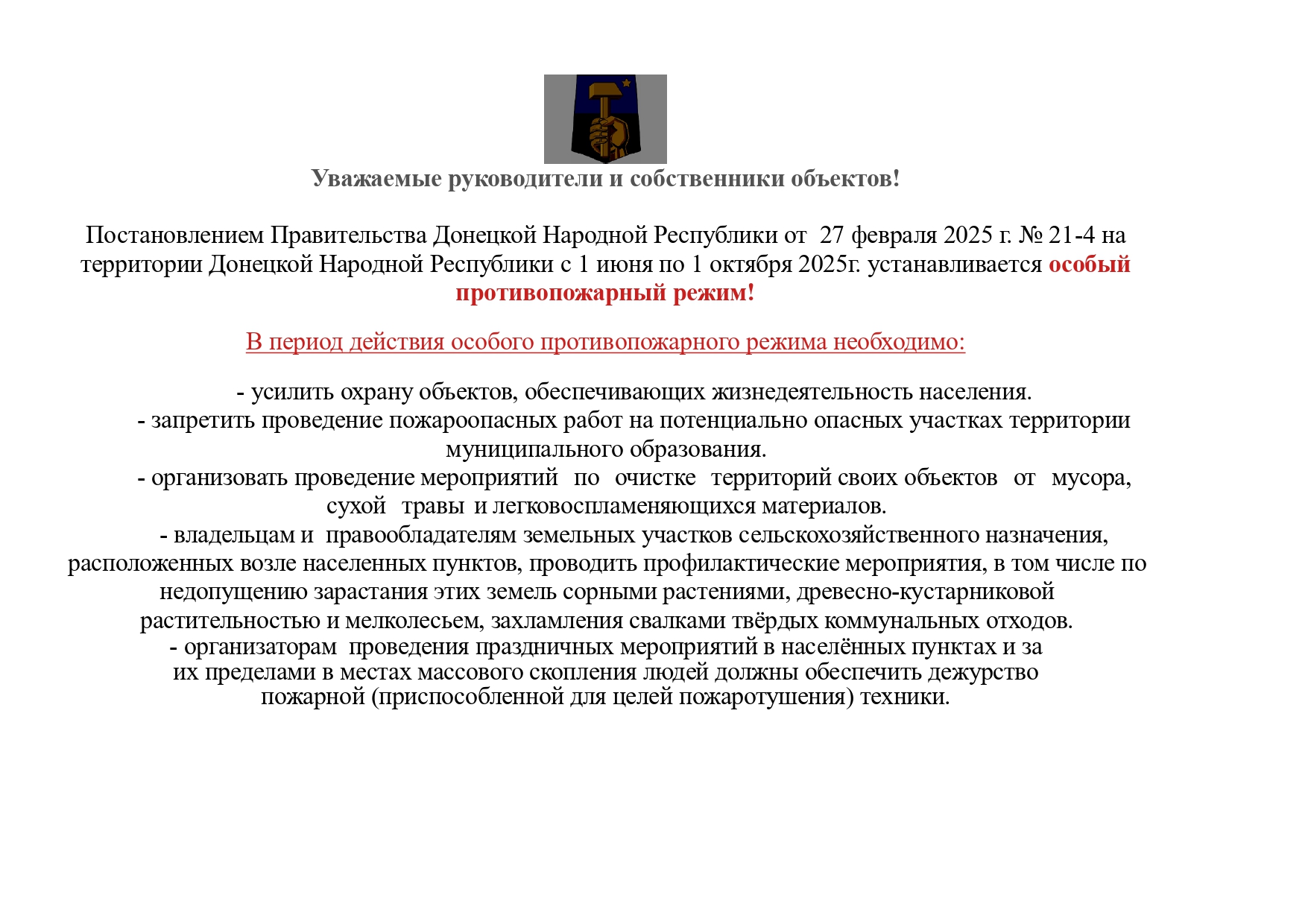 Уважаемые руководители и собственники объектов!

Постановлением Правительства Донецкой Народной Республики от 27 февраля 2025 г. № 21-4 на территории Донецкой Народной Республики с 1 июня по 1 октября 2025г. устанавливается особый противопожарный режим!

В период действия особого противопожарного режима необходимо:

- усилить охрану объектов, обеспечивающих жизнедеятельность населения.
- запретить проведение пожароопасных работ на потенциально опасных участках территории муниципального образования.
- организовать проведение мероприятий по очистке территорий своих объектов от мусора, сухой травы и легковоспламеняющихся материалов.
- владельцам и правообладателям земельных участков сельскохозяйственного назначения, расположенных возле населенных пунктов, проводить профилактические мероприятия, в том числе по недопущению зарастания этих земель сорными растениями, древесно-кустарниковой растительностью и мелколесьем, захламления свалками твёрдых коммунальных отходов.
- организаторам проведения праздничных мероприятий в населённых пунктах и за их пределами в местах массового скопления людей должны обеспечить дежурство пожарной (приспособленной для целей пожаротушения) техники.